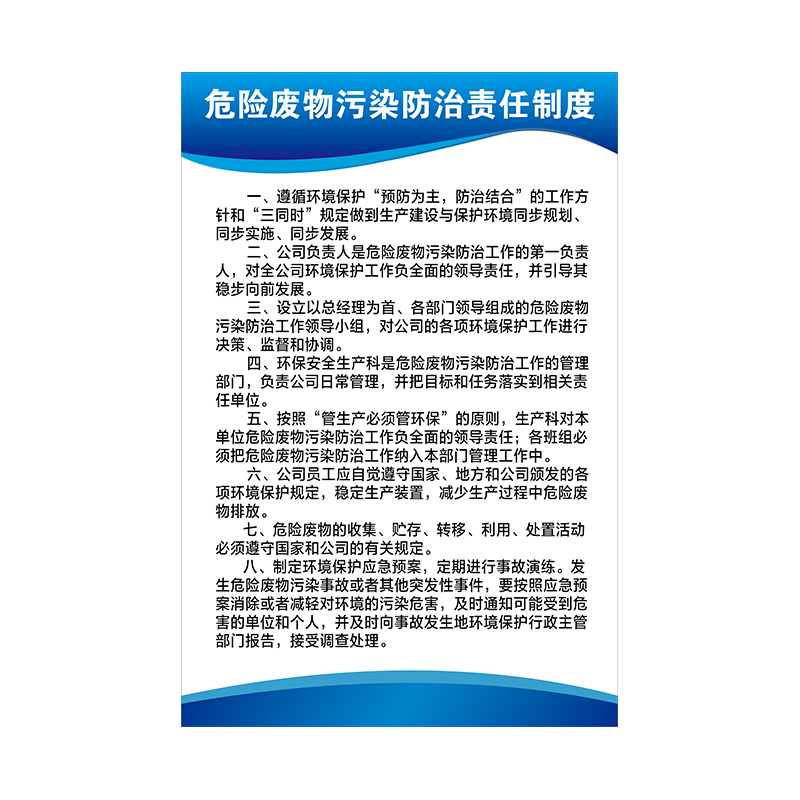 危险废物污染防治责任制度

一、遵循环境保护“预防为主，防治结合”的工作方针和“三同时”规定做到生产建设与保护环境同步规划、同步实施、同步发展。

二、公司负责人是危险废物污染防治工作的第一负责人，对全公司环境保护工作负全面的领导责任，并引导其稳步向前发展。

三、设立以总经理为首、各部门领导组成的危险废物污染防治工作领导小组，对公司的各项环境保护工作进行决策、监督和协调。

四、环保安全生产科是危险废物污染防治工作的管理部门，负责公司日常管理，并把目标和任务落实到相关责任单位。

五、按照“管生产必须管环保”的原则，生产科对本单位危险废物污染防治工作负全面的领导责任；各班组必须把危险废物污染防治工作纳入本部门管理工作中。

六、公司员工应自觉遵守国家、地方和公司颁发的各项环境保护规定，稳定生产装置，减少生产过程中危险废物排放。

七、危险废物的收集、贮存、转移、利用、处置活动必须遵守国家和公司的有关规定。

八、制定环境保护应急预案，定期进行事故演练。发生危险废物污染事故或者其他突发性事件，要按照应急预案消除或者减轻对环境的污染危害，及时通知可能受到危害的单位和个人，并及时向事故发生地环境保护行政主管部门报告，接受调查处理。